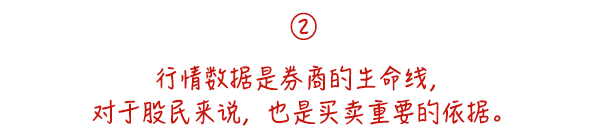 ②

行情数据是券商的生命线，
对于股民来说，也是买卖重要的依据。